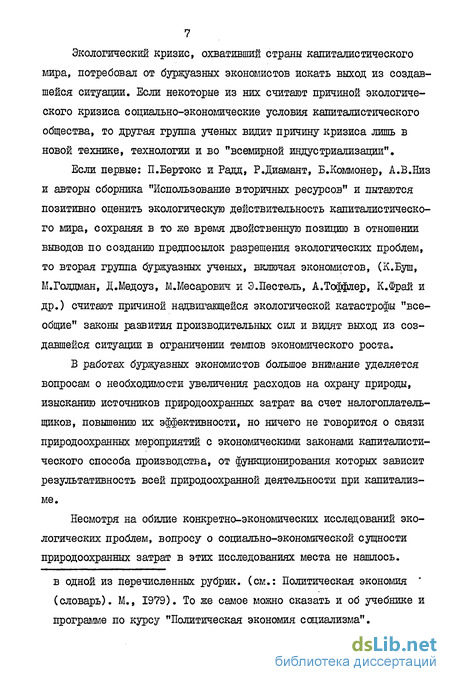 7

Экологический кризис, охвативший страны капиталистического мира, потребовал от буржуазных экономистов искать выход из создавшейся ситуации. Если некоторые из них считают причиной экологического кризиса социально-экономические условия капиталистического общества, то другая группа ученых видит причину кризиса лишь в новой технике, технологии и во "всемирной индустриализации".

Если первые: П.Бертокс и Радд, Р.Диамант, Б.Коммонер, А.В.Низ и авторы сборника "Использование вторичных ресурсов" и пытаются позитивно оценить экологическую действительность капиталистического мира, сохраняя в то же время двойственную позицию в отношении выводов по созданию предпосылок разрешения экологических проблем, то вторая группа буржуазных ученых, включая экономистов, (К.Буш, М.Голдман, Д.Медоуз, М.Месарович и Э.Пестель, А.Тоффлер, К.Фрай и др.) считают причиной надвигающейся экологической катастрофы "всеобщие" законы развития производительных сил и видят выход из создавшейся ситуации в ограничении темпов экономического роста.

В работах буржуазных экономистов большое внимание уделяется вопросам о необходимости увеличения расходов на охрану природы, изысканию источников природоохранных затрат за счет налогоплательщиков, повышению их эффективности, но ничего не говорится о связи природоохранных мероприятий с экономическими законами капиталистического способа производства, от функционирования которых зависит результативность всей природоохранной деятельности при капитализме.

Несмотря на обилие конкретно-экономических исследований экологических проблем, вопросу о социально-экономической сущности природоохранных затрат в этих исследованиях места не нашлось.

в одной из перечисленных рубрик. (см.: Политическая экономия (словарь). М., 1979). То же самое можно сказать и об учебнике и программе по курсу "Политическая экономия социализма".

dsLib.net
библиотека диссертаций